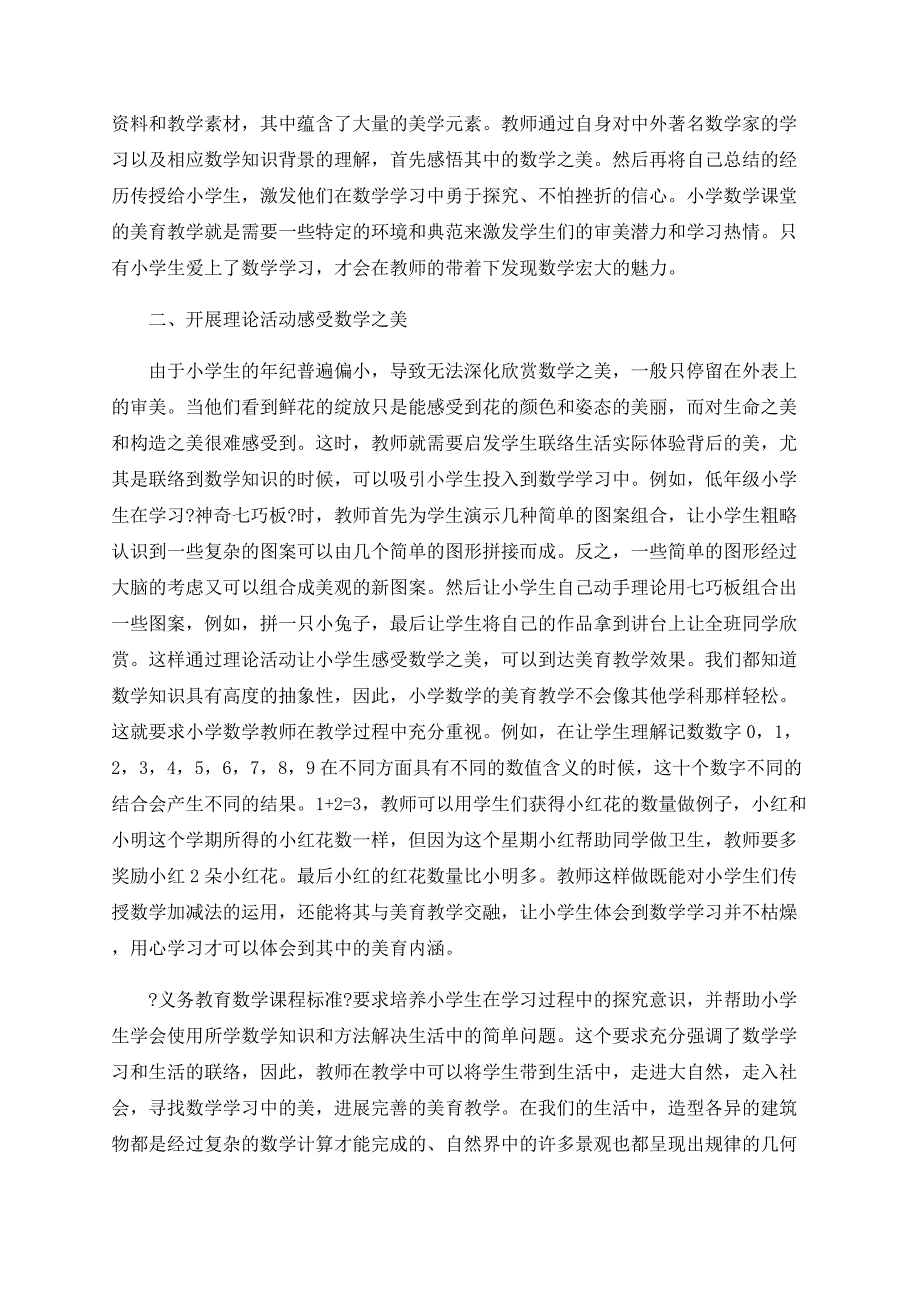 资料和教学素材，其中蕴含了大量的美学元素。教师通过自身对中外著名数学家的学习以及相应数学知识背景的理解，首先感悟其中的数学之美。然后再将自己总结的经历传授给小学生，激发他们在数学学习中勇于探究、不怕挫折的信心。小学数学课堂的美育教学就是需要一些特定的环境和典范来激发学生们的审美潜力和学习热情。只有小学生爱上了数学学习，才会在教师的带着下发现数学宏大的魅力。

二、开展理论活动感受数学之美

由于小学生的年纪普遍偏小，导致无法深化欣赏数学之美，一般只停留在外表上的审美。当他们看到鲜花的绽放只是能感受到花的颜色和姿态的美丽，而对生命之美和构造之美很难感受到。这时，教师就需要启发学生联络生活实际体验背后的美，尤其是联络到数学知识的时候，可以吸引小学生投入到数学学习中。例如，低年级小学生在学习?神奇七巧板?时，教师首先为学生演示几种简单的图案组合，让小学生粗略认识到一些复杂的图案可以由几个简单的图形拼接而成。反之，一些简单的图形经过大脑的考虑又可以组合成美观的新图案。然后让小学生自己动手理论用七巧板组合出一些图案，例如，拼一只小兔子，最后让学生将自己的作品拿到讲台上让全班同学欣赏。这样通过理论活动让小学生感受数学之美，可以到达美育教学效果。我们都知道数学知识具有高度的抽象性，因此，小学数学的美育教学不会像其他学科那样轻松。这就要求小学数学教师在教学过程中充分重视。例如，在让学生理解记数数字 0，1，2，3，4，5，6，7，8，9 在不同方面具有不同的数值含义的时候，这十个数字不同的结合会产生不同的结果。1+2=3，教师可以用学生们获得小红花的数量做例子，小红和小明这个学期所得的小红花数一样，但因为这个星期小红帮助同学做卫生，教师要多奖励小红 2 朵小红花。最后小红的红花数量比小明多。教师这样做既能对小学生们传授数学加减法的运用，还能将其与美育教学交融，让小学生体会到数学学习并不枯燥，用心学习才可以体会到其中的美育内涵。

?义务教育数学课程标准?要求培养小学生在学习过程中的探究意识，并帮助小学生学会使用所学数学知识和方法解决生活中的简单问题。这个要求充分强调了数学学习和生活的联络，因此，教师在教学中可以将学生带到生活中，走进大自然，走入社会，寻找数学学习中的美，进展完善的美育教学。在我们的生活中，造型各异的建筑物都是经过复杂的数学计算才能完成的、自然界中的许多景观也都呈现出规律的几何